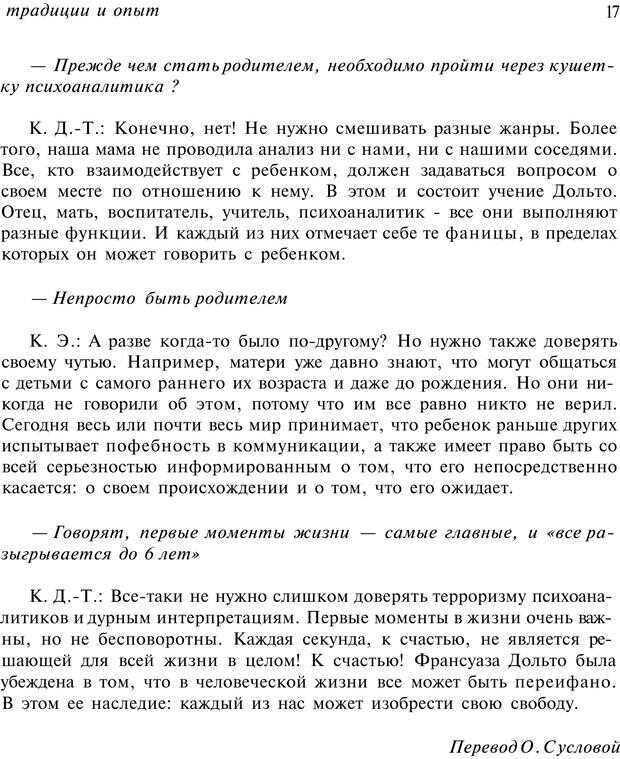 традиции и опыт 17

— Прежде чем стать родителем, необходимо пройти через кушетку психоаналитика ?

К. Д.-Т.: Конечно, нет! Не нужно смешивать разные жанры. Более того, наша мама не проводила анализ ни с нами, ни с нашими соседями. Все, кто взаимодействует с ребенком, должен задаваться вопросом о своем месте по отношению к нему. В этом и состоит учение Дольто. Отец, мать, воспитатель, учитель, психоаналитик - все они выполняют разные функции. И каждый из них отмечает себе те фаницы, в пределах которых он может говорить с ребенком.

— Непросто быть родителем

К. Э.: А разве когда-то было по-другому? Но нужно также доверять своему чутью. Например, матери уже давно знают, что могут общаться с детьми с самого раннего их возраста и даже до рождения. Но они никогда не говорили об этом, потому что им все равно никто не верил. Сегодня весь или почти весь мир принимает, что ребенок раньше других испытывает пофебность в коммуникации, а также имеет право быть со всей серьезностью информированным о том, что его непосредственно касается: о своем происхождении и о том, что его ожидает.

— Говорят, первые моменты жизни — самые главные, и «все разыгрывается до 6 лет»

К. Д.-Т.: Все-таки не нужно слишком доверять терроризму психоаналитиков и дурным интерпретациям. Первые моменты в жизни очень важны, но не бесповоротны. Каждая секунда, к счастью, не является решающей для всей жизни в целом! К счастью! Франсуаза Дольто была убеждена в том, что в человеческой жизни все может быть переифано. В этом ее наследие: каждый из нас может изобрести свою свободу.

Перевод О. Сусловой